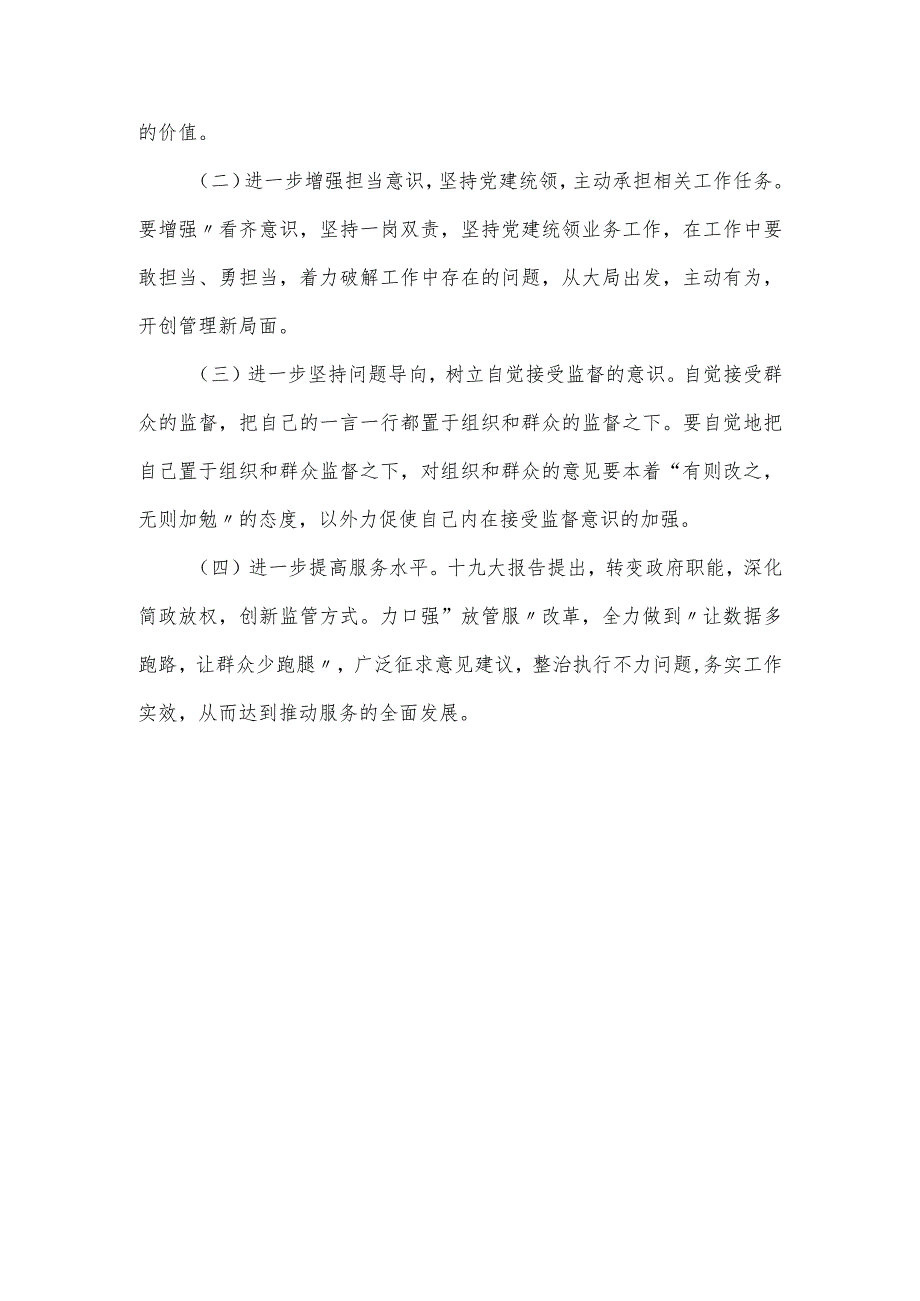 的价值。

（二）进一步增强担当意识，坚持党建统领，主动承担相关工作任务。要增强〃看齐意识，坚持一岗双责，坚持党建统领业务工作，在工作中要敢担当、勇担当，着力破解工作中存在的问题，从大局出发，主动有为，开创管理新局面。

（三）进一步坚持问题导向，树立自觉接受监督的意识。自觉接受群众的监督，把自己的一言一行都置于组织和群众的监督之下。要自觉地把自己置于组织和群众监督之下，对组织和群众的意见要本着“有则改之，无则加勉〃的态度，以外力促使自己内在接受监督意识的加强。

（四）进一步提高服务水平。十九大报告提出，转变政府职能，深化简政放权，创新监管方式。力口强”放管服〃改革，全力做到〃让数据多跑路，让群众少跑腿〃，广泛征求意见建议，整治执行不力问题，务实工作实效，从而达到推动服务的全面发展。